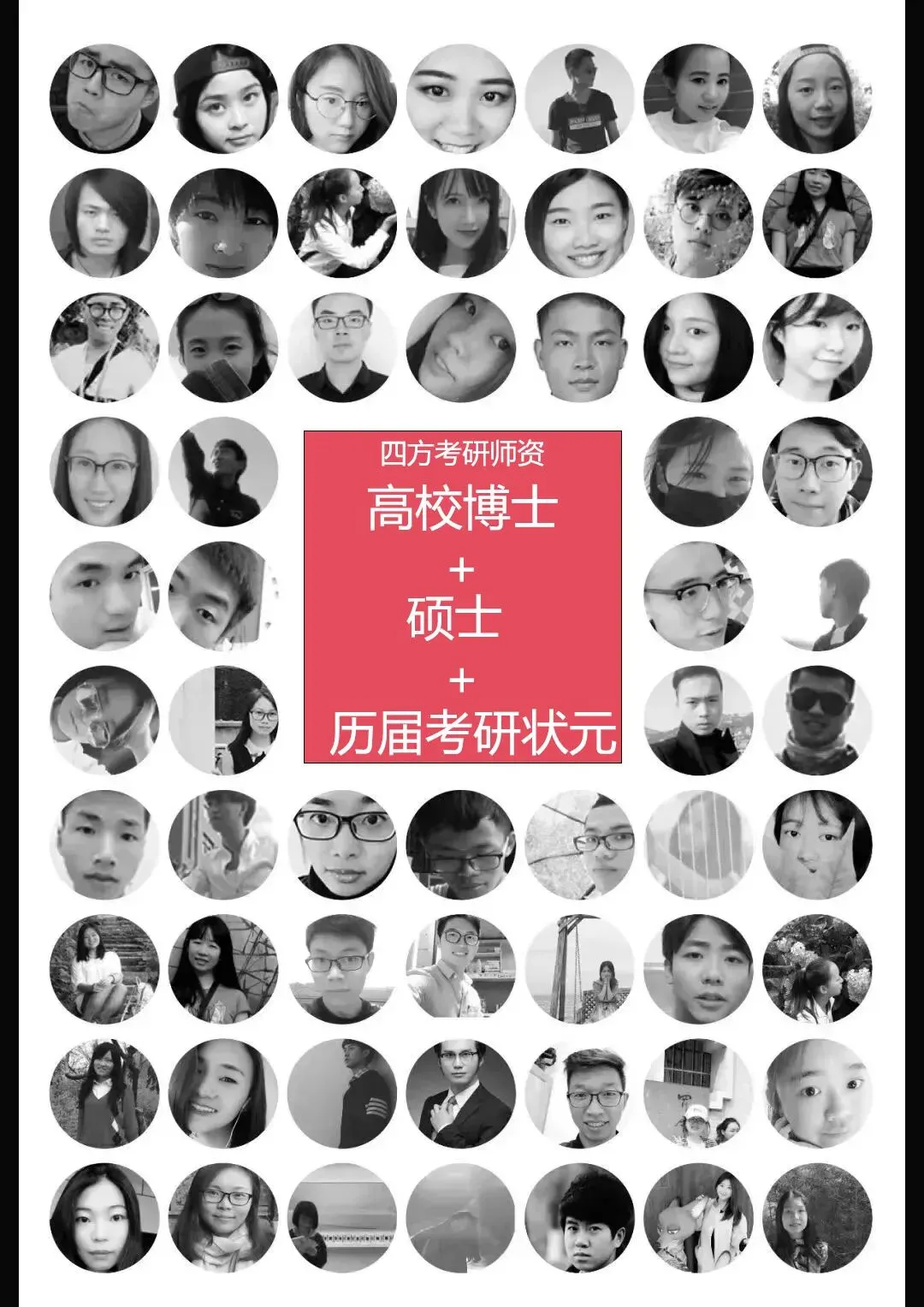 四方考研师资
高校博士
+
硕士
+
历届考研状元